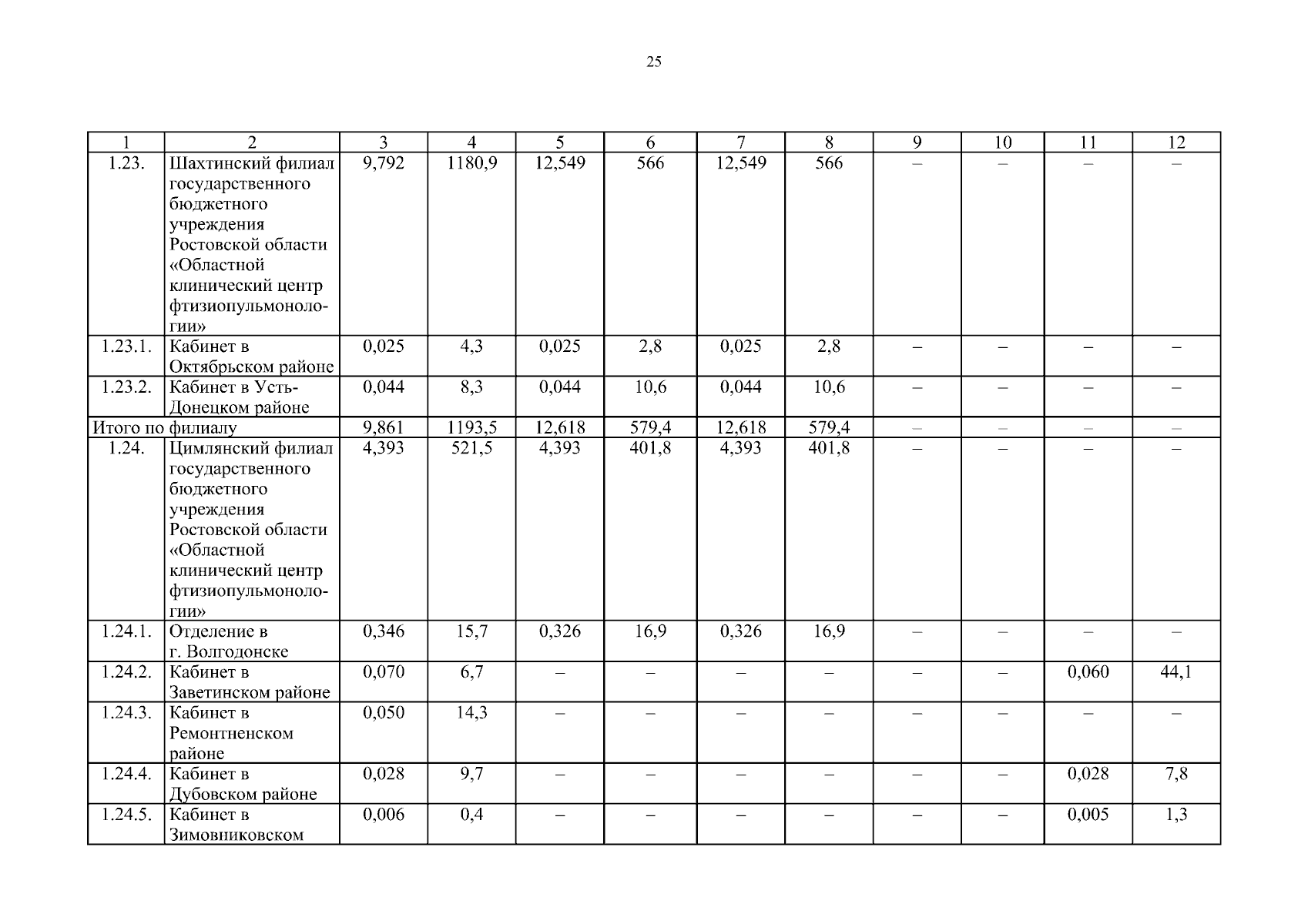 25

| 1 | 2 | 3 | 4 | 5 | 6 | 7 | 8 | 9 | 10 | 11 | 12 |
|---|---|---|---|---|---|---|---|---|---|---|---|
| 1.23. | Шахтинский филиал государственного бюджетного учреждения Ростовской области «Областной клинический центр фтизиопульмонологии» | 9,792 | 1180,9 | 12,549 | 566 | 12,549 | 566 | – | – | – | – |
| 1.23.1. | Кабинет в Октябрьском районе | 0,025 | 4,3 | 0,025 | 2,8 | 0,025 | 2,8 | – | – | – | – |
| 1.23.2. | Кабинет в Усть-Донецком районе | 0,044 | 8,3 | 0,044 | 10,6 | 0,044 | 10,6 | – | – | – | – |
| Итого по филиалу | | 9,861 | 1193,5 | 12,618 | 579,4 | 12,618 | 579,4 | – | – | – | – |
| 1.24. | Цимлянский филиал государственного бюджетного учреждения Ростовской области «Областной клинический центр фтизиопульмонологии» | 4,393 | 521,5 | 4,393 | 401,8 | 4,393 | 401,8 | – | – | – | – |
| 1.24.1. | Отделение в г. Волгодонске | 0,346 | 15,7 | 0,326 | 16,9 | 0,326 | 16,9 | – | – | – | – |
| 1.24.2. | Кабинет в Заветинском районе | 0,070 | 6,7 | – | – | – | – | – | – | 0,060 | 44,1 |
| 1.24.3. | Кабинет в Ремонтненском районе | 0,050 | 14,3 | – | – | – | – | – | – | – | – |
| 1.24.4. | Кабинет в Дубовском районе | 0,028 | 9,7 | – | – | – | – | – | – | 0,028 | 7,8 |
| 1.24.5. | Кабинет в Зимовниковском | 0,006 | 0,4 | – | – | – | – | – | – | 0,005 | 1,3 |